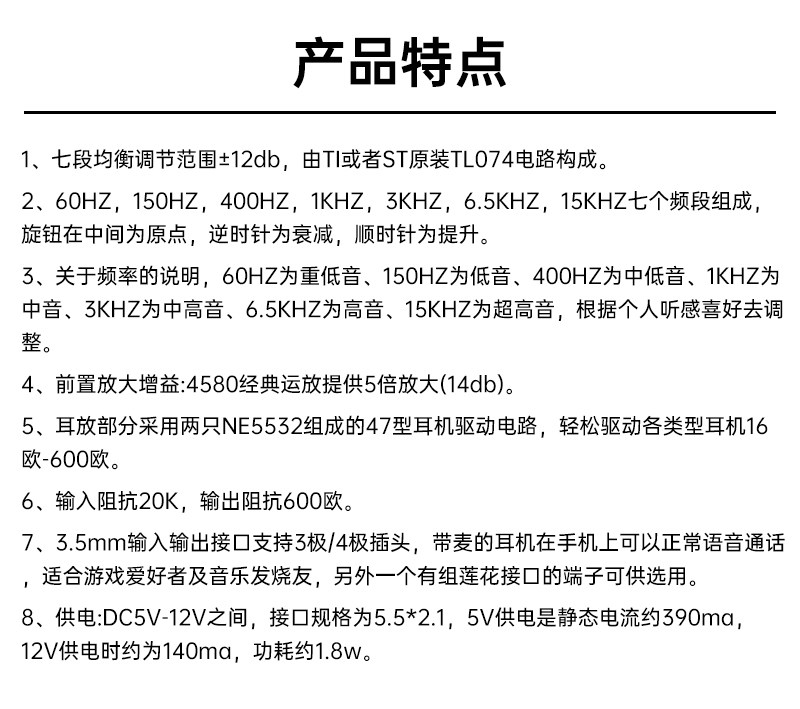 产品特点

1、七段均衡调节范围±12db，由TI或者ST原装TL074电路构成。

2、60HZ，150HZ，400HZ，1KHZ，3KHZ，6.5KHZ，15KHZ七个频段组成，旋钮在中间为原点，逆时针为衰减，顺时针为提升。

3、关于频率的说明，60HZ为重低音、150HZ为低音、400HZ为中低音、1KHZ为中音、3KHZ为中高音、6.5KHZ为高音、15KHZ为超高音，根据个人听感喜好去调整。

4、前置放大增益:4580经典运放提供5倍放大(14db)。

5、耳放部分采用两只NE5532组成的47型耳机驱动电路，轻松驱动各类型耳机16欧-600欧。

6、输入阻抗20K，输出阻抗600欧。

7、3.5mm输入输出接口支持3极/4极插头，带麦的耳机在手机上可以正常语音通话，适合游戏爱好者及音乐发烧友，另外一个有组莲花接口的端子可供选用。

8、供电:DC5V-12V之间，接口规格为5.5*2.1，5V供电是静态电流约390ma，12V供电时约为140ma，功耗约1.8w。